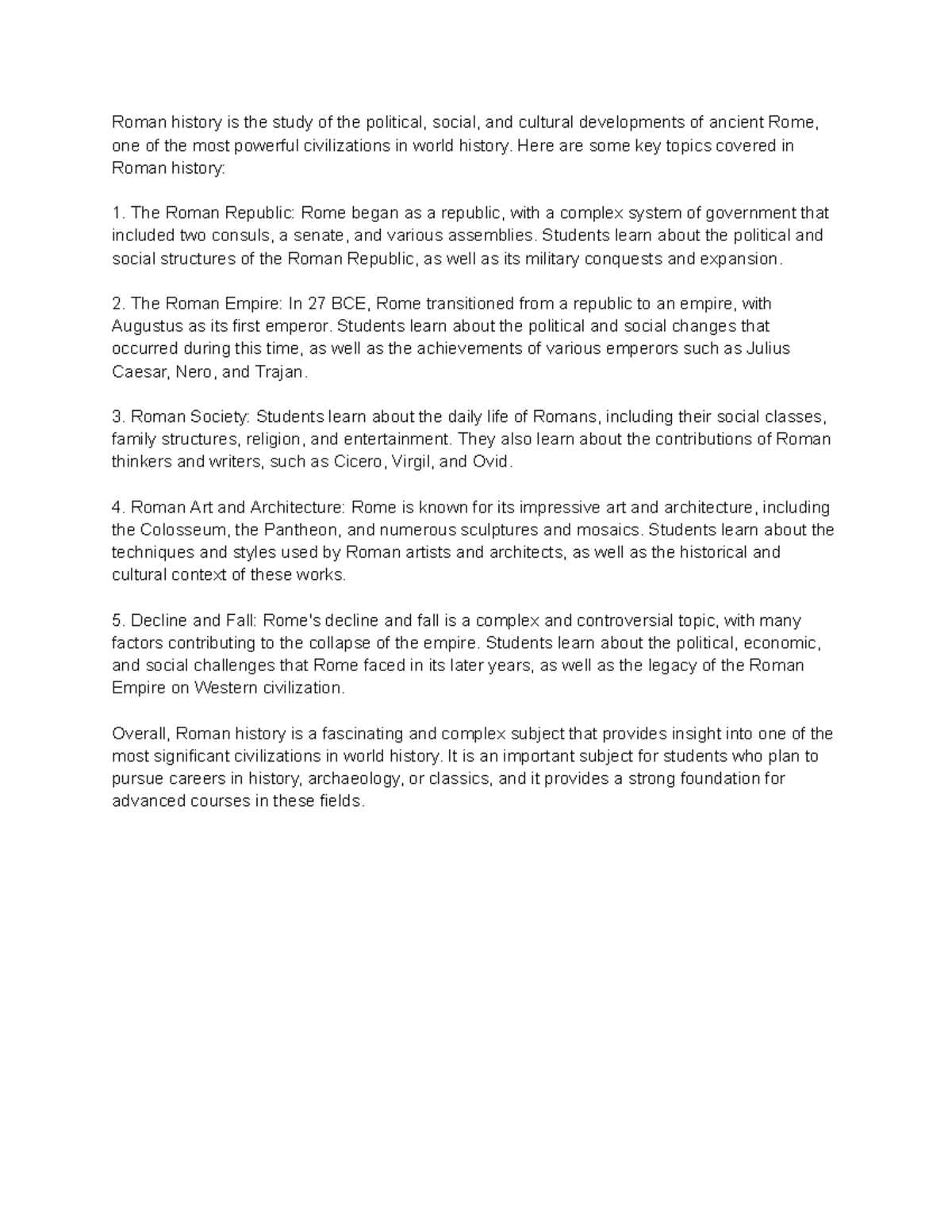 Roman history is the study of the political, social, and cultural developments of ancient Rome, one of the most powerful civilizations in world history. Here are some key topics covered in Roman history:

1. The Roman Republic: Rome began as a republic, with a complex system of government that included two consuls, a senate, and various assemblies. Students learn about the political and social structures of the Roman Republic, as well as its military conquests and expansion.

2. The Roman Empire: In 27 BCE, Rome transitioned from a republic to an empire, with Augustus as its first emperor. Students learn about the political and social changes that occurred during this time, as well as the achievements of various emperors such as Julius Caesar, Nero, and Trajan.

3. Roman Society: Students learn about the daily life of Romans, including their social classes, family structures, religion, and entertainment. They also learn about the contributions of Roman thinkers and writers, such as Cicero, Virgil, and Ovid.

4. Roman Art and Architecture: Rome is known for its impressive art and architecture, including the Colosseum, the Pantheon, and numerous sculptures and mosaics. Students learn about the techniques and styles used by Roman artists and architects, as well as the historical and cultural context of these works.

5. Decline and Fall: Rome's decline and fall is a complex and controversial topic, with many factors contributing to the collapse of the empire. Students learn about the political, economic, and social challenges that Rome faced in its later years, as well as the legacy of the Roman Empire on Western civilization.

Overall, Roman history is a fascinating and complex subject that provides insight into one of the most significant civilizations in world history. It is an important subject for students who plan to pursue careers in history, archaeology, or classics, and it provides a strong foundation for advanced courses in these fields.